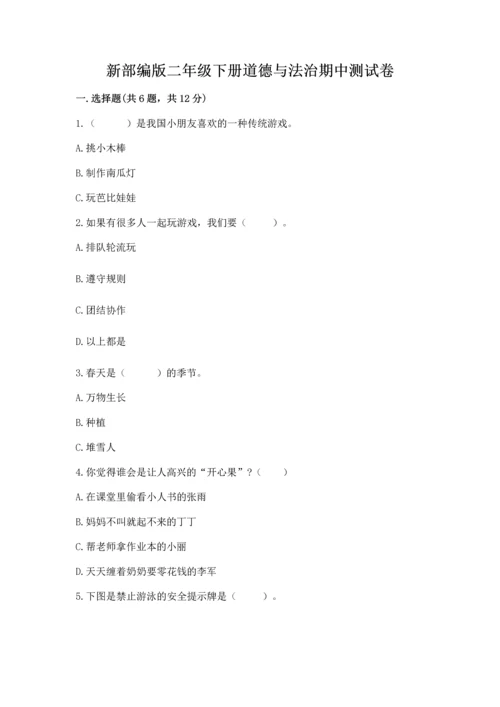 新部编版二年级下册道德与法治期中测试卷

一. 选择题(共 6 题，共 12 分)

1.（　　）是我国小朋友喜欢的一种传统游戏。

A. 挑小木棒

B. 制作南瓜灯

C. 玩芭比娃娃

2. 如果有很多人一起玩游戏，我们要（　　）。

A. 排队轮流玩

B. 遵守规则

C. 团结协作

D. 以上都是

3. 春天是（　　）的季节。

A. 万物生长

B. 种植

C. 堆雪人

4. 你觉得谁会是让人高兴的“开心果”？（　　）

A. 在课堂里偷看小人书的张雨

B. 妈妈不叫就起不来的丁丁

C. 帮老师拿作业本的小丽

D. 天天缠着奶奶要零花钱的李军

5. 下图是禁止游泳的安全提示牌是（　　）。